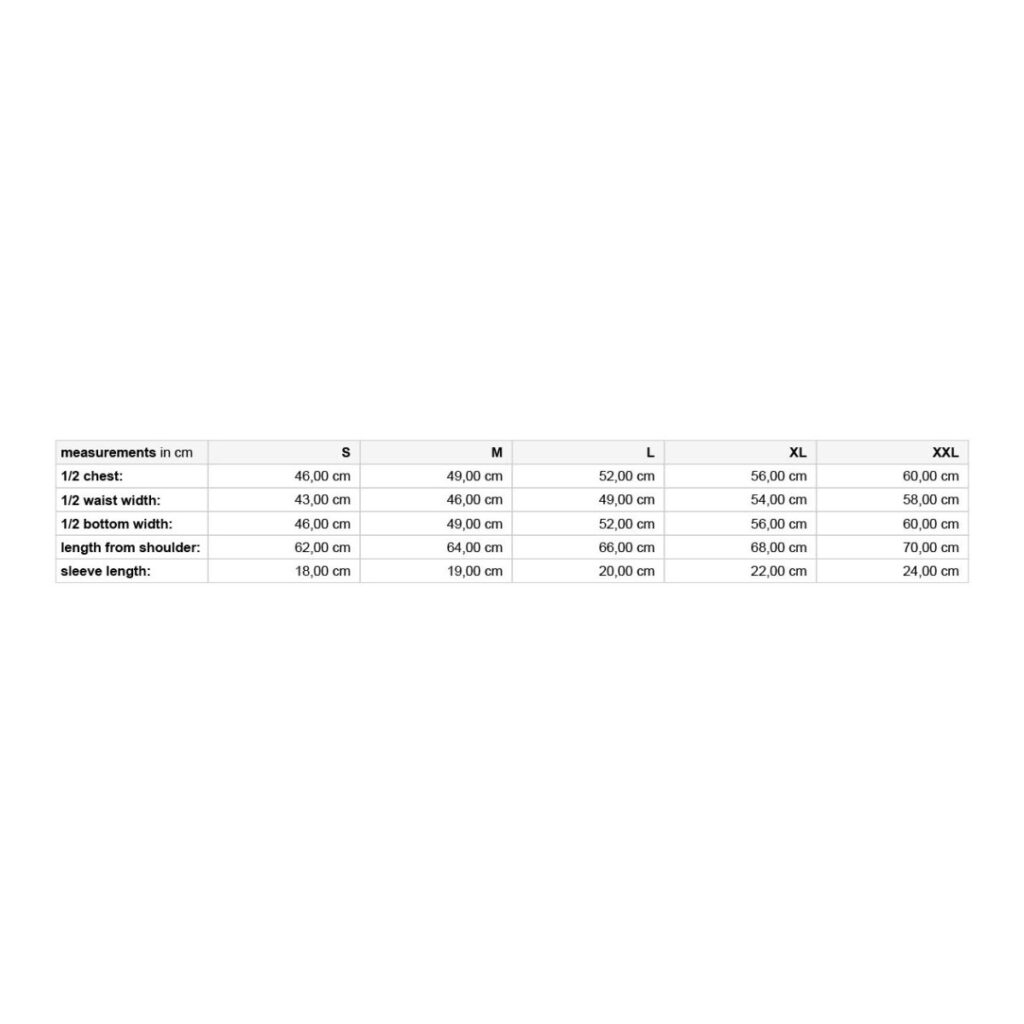 | measurements in cm | S | M | L | XL | XXL |
|---|---|---|---|---|---|
| 1/2 chest: | 46,00 cm | 49,00 cm | 52,00 cm | 56,00 cm | 60,00 cm |
| 1/2 waist width: | 43,00 cm | 46,00 cm | 49,00 cm | 54,00 cm | 58,00 cm |
| 1/2 bottom width: | 46,00 cm | 49,00 cm | 52,00 cm | 56,00 cm | 60,00 cm |
| length from shoulder: | 62,00 cm | 64,00 cm | 66,00 cm | 68,00 cm | 70,00 cm |
| sleeve length: | 18,00 cm | 19,00 cm | 20,00 cm | 22,00 cm | 24,00 cm |